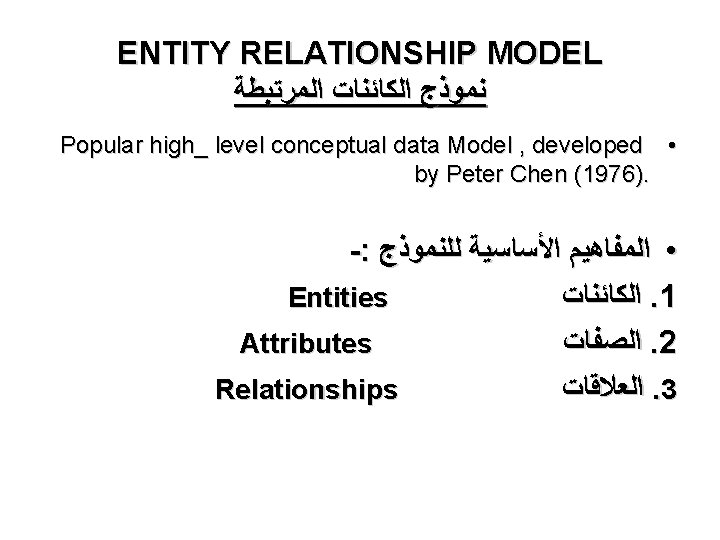 ENTITY RELATIONSHIP MODEL
نموذج الكائنات المرتبطة

• Popular high_ level conceptual data Model , developed by Peter Chen (1976).

• المفاهيم الأساسية للنموذج :-

1. الكائنات Entities

2. الصفات Attributes

3. العلاقات Relationships